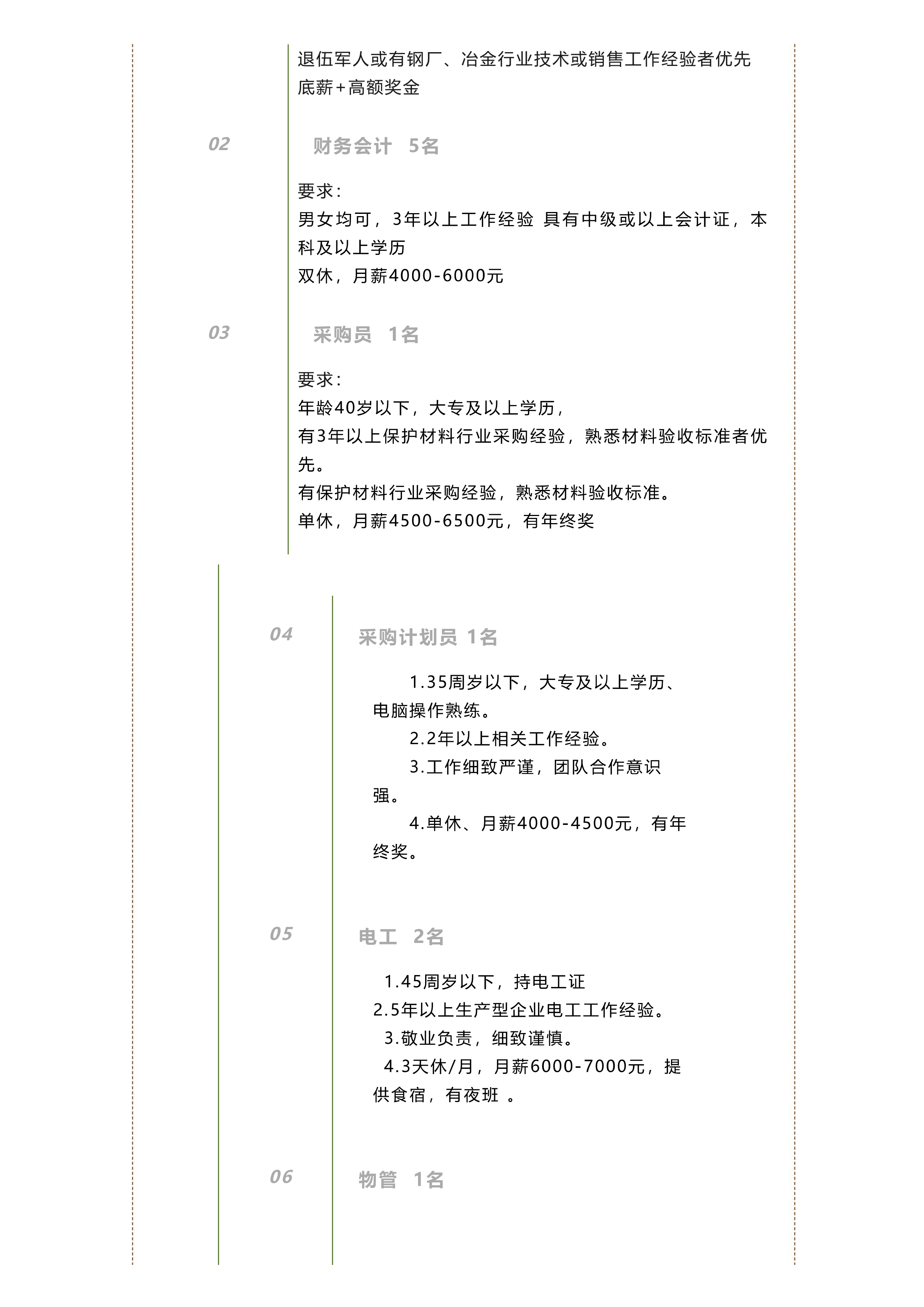 退伍军人或有钢厂、冶金行业技术或销售工作经验者优先
底薪+高额奖金

02

财务会计 5名

要求:
男女均可，3年以上工作经验 具有中级或以上会计证，本科及以上学历
双休，月薪4000-6000元

03

采购员 1名

要求:
年龄40岁以下，大专及以上学历，
有3年以上保护材料行业采购经验，熟悉材料验收标准者优先。
有保护材料行业采购经验，熟悉材料验收标准。
单休，月薪4500-6500元，有年终奖

04

采购计划员 1名

1.35周岁以下，大专及以上学历、电脑操作熟练。
2.2年以上相关工作经验。
3.工作细致严谨，团队合作意识强。
4.单休、月薪4000-4500元，有年终奖。

05

电工 2名

1.45周岁以下，持电工证
2.5年以上生产型企业电工工作经验。
3.敬业负责，细致谨慎。
4.3天休/月，月薪6000-7000元，提供食宿，有夜班 。

06

物管 1名